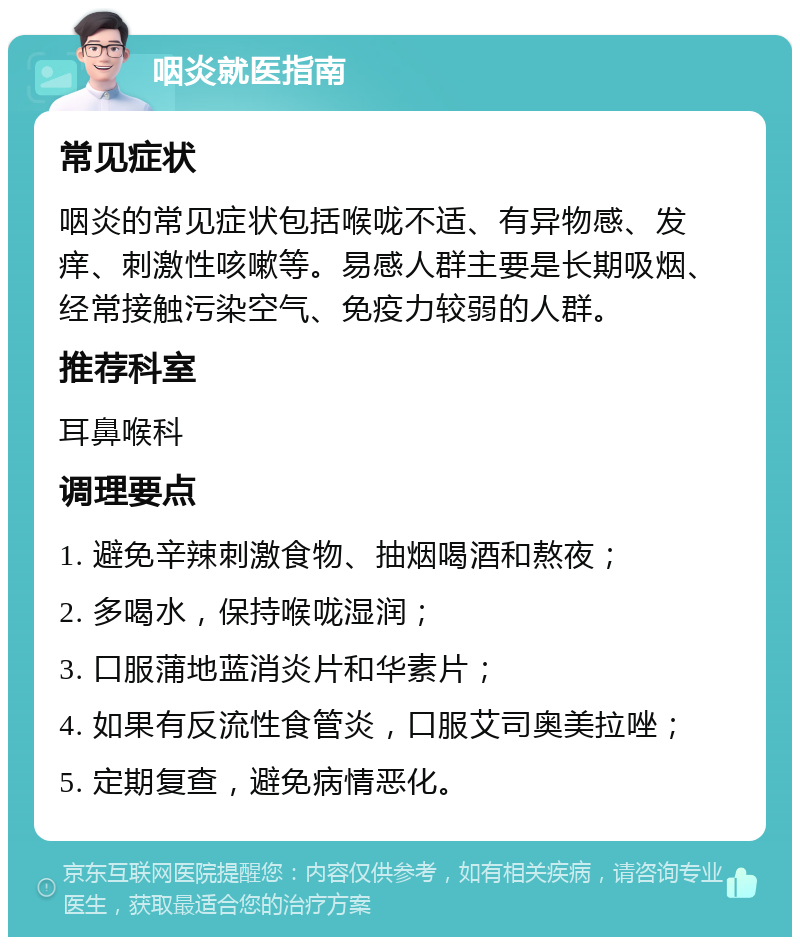 咽炎就医指南

常见症状

咽炎的常见症状包括喉咙不适、有异物感、发痒、刺激性咳嗽等。易感人群主要是长期吸烟、经常接触污染空气、免疫力较弱的人群。

推荐科室

耳鼻喉科

调理要点

1. 避免辛辣刺激食物、抽烟喝酒和熬夜；

2. 多喝水，保持喉咙湿润；

3. 口服蒲地蓝消炎片和华素片；

4. 如果有反流性食管炎，口服艾司奥美拉唑；

5. 定期复查，避免病情恶化。

京东互联网医院提醒您：内容仅供参考，如有相关疾病，请咨询专业医生，获取最适合您的治疗方案